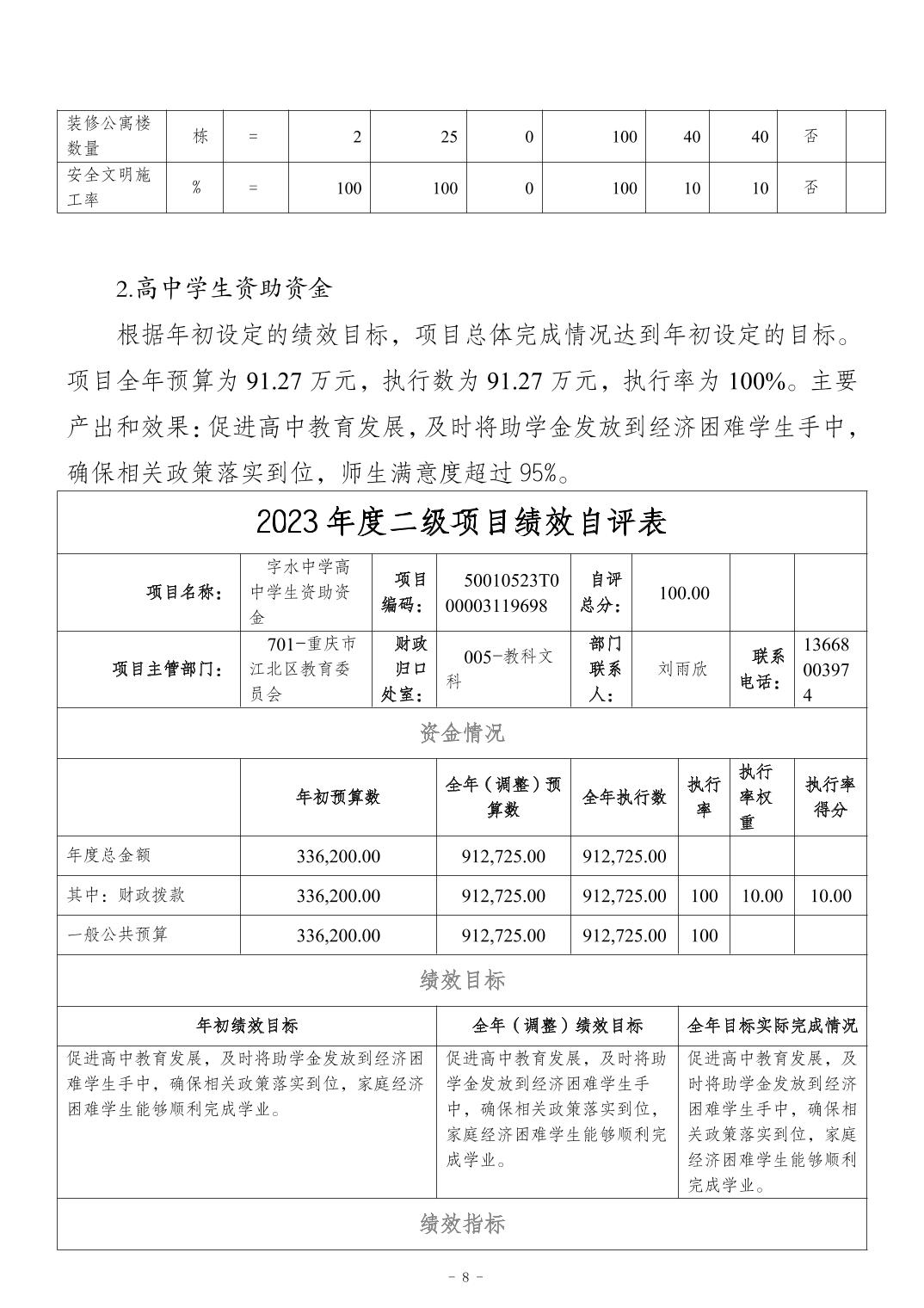 | 装修公寓楼数量 | 栋 | = | 2 | 25 | 0 | 100 | 40 | 40 | 否 | |
|---|---|---|---|---|---|---|---|---|---|---|
| 安全文明施工率 | % | = | 100 | 100 | 0 | 100 | 10 | 10 | 否 | |

2.高中学生资助资金

根据年初设定的绩效目标，项目总体完成情况达到年初设定的目标。项目全年预算为 91.27 万元，执行数为 91.27 万元，执行率为 100%。主要产出和效果：促进高中教育发展，及时将助学金发放到经济困难学生手中，确保相关政策落实到位，师生满意度超过 95%。

2023 年度二级项目绩效自评表

| 项目名称： | 字水中学高中学生资助资金 | 项目编码： | 50010523T000003119698 | 自评总分： | 100.00 | | |
|---|---|---|---|---|---|---|---|
| 项目主管部门： | 701-重庆市江北区教育委员会 | 财政归口处室： | 005-教科文科 | 部门联系人： | 刘雨欣 | 联系电话： | 13668003974 |

资金情况

| | 年初预算数 | 全年（调整）预算数 | 全年执行数 | 执行率 | 执行率权重 | 执行率得分 |
|---|---|---|---|---|---|---|
| 年度总金额 | 336,200.00 | 912,725.00 | 912,725.00 | | | |
| 其中：财政拨款 | 336,200.00 | 912,725.00 | 912,725.00 | 100 | 10.00 | 10.00 |
| 一般公共预算 | 336,200.00 | 912,725.00 | 912,725.00 | 100 | | |

绩效目标

| 年初绩效目标 | 全年（调整）绩效目标 | 全年目标实际完成情况 |
|---|---|---|
| 促进高中教育发展，及时将助学金发放到经济困难学生手中，确保相关政策落实到位，家庭经济困难学生能够顺利完成学业。 | 促进高中教育发展，及时将助学金发放到经济困难学生手中，确保相关政策落实到位，家庭经济困难学生能够顺利完成学业。 | 促进高中教育发展，及时将助学金发放到经济困难学生手中，确保相关政策落实到位，家庭经济困难学生能够顺利完成学业。 |

绩效指标

- 8 -